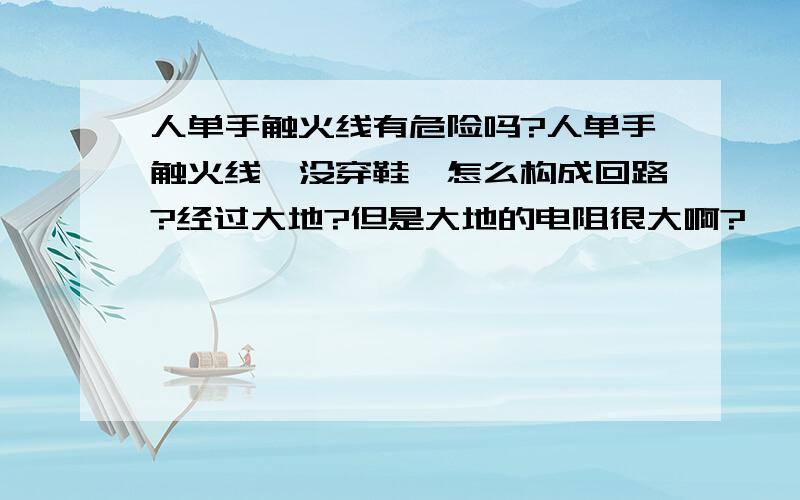 人单手触火线有危险吗?人单手触火线,没穿鞋,怎么构成回路?经过大地?但是大地的电阻很大啊?